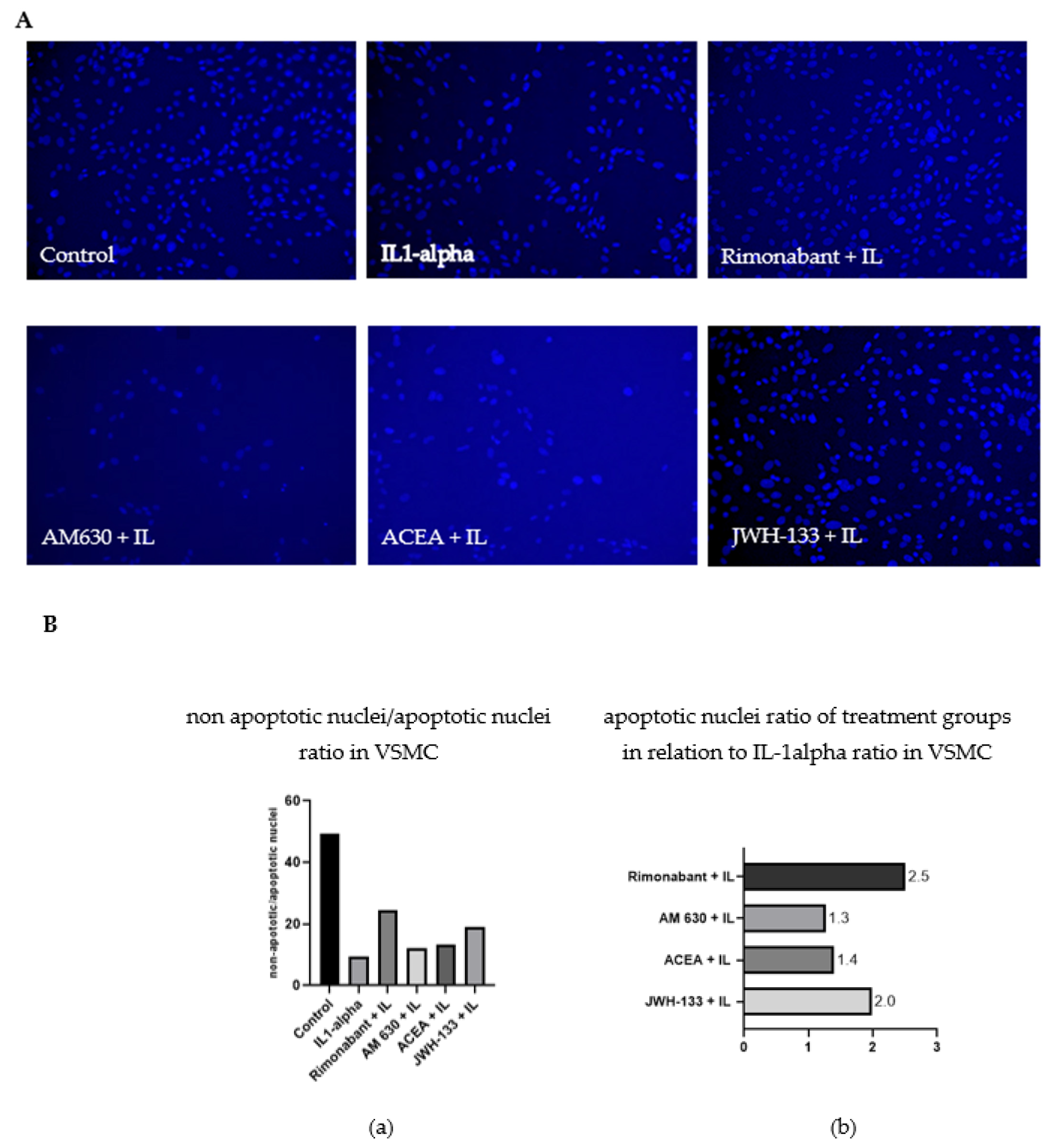 A

Control

IL1-alpha

Rimonabant + IL

AM630 + IL

ACEA + IL

JWH-133 + IL

B

non apoptotic nuclei/apoptotic nuclei ratio in VSMC

non-apoptotic/apoptotic nuclei

60
40
20
0

Control
IL1-alpha
Rimonabant + IL
AM 630 + IL
ACEA + IL
JWH-133 + IL

(a)

apoptotic nuclei ratio of treatment groups in relation to IL-1alpha ratio in VSMC

Rimonabant + IL 2.5
AM 630 + IL 1.3
ACEA + IL 1.4
JWH-133 + IL 2.0

0 1 2 3

(b)